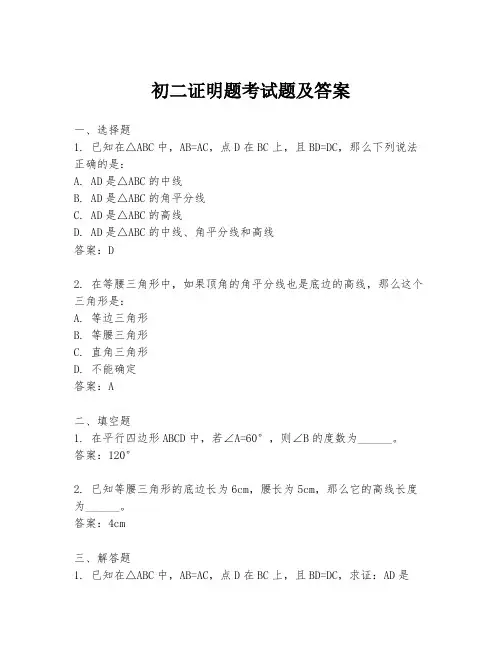 初二证明题考试题及答案

一、选择题
1. 已知在△ABC中，AB=AC，点D在BC上，且BD=DC，那么下列说法正确的是：
A. AD是△ABC的中线
B. AD是△ABC的角平分线
C. AD是△ABC的高线
D. AD是△ABC的中线、角平分线和高线
答案：D

2. 在等腰三角形中，如果顶角的角平分线也是底边的高线，那么这个三角形是：
A. 等边三角形
B. 等腰三角形
C. 直角三角形
D. 不能确定
答案：A

二、填空题
1. 在平行四边形ABCD中，若∠A=60°，则∠B的度数为______。
答案：120°

2. 已知等腰三角形的底边长为6cm，腰长为5cm，那么它的高线长度为______。
答案：4cm

三、解答题
1. 已知在△ABC中，AB=AC，点D在BC上，且BD=DC，求证：AD是